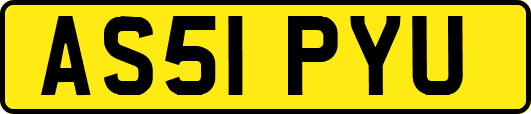 AS51 PYU